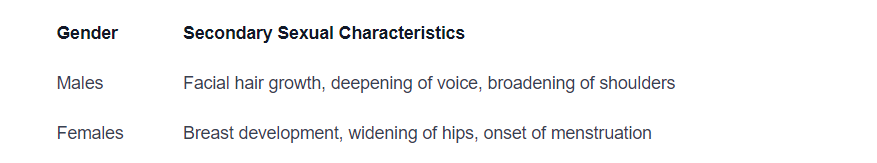 | Gender | Secondary Sexual Characteristics |
|---|---|
| Males | Facial hair growth, deepening of voice, broadening of shoulders |
| Females | Breast development, widening of hips, onset of menstruation |